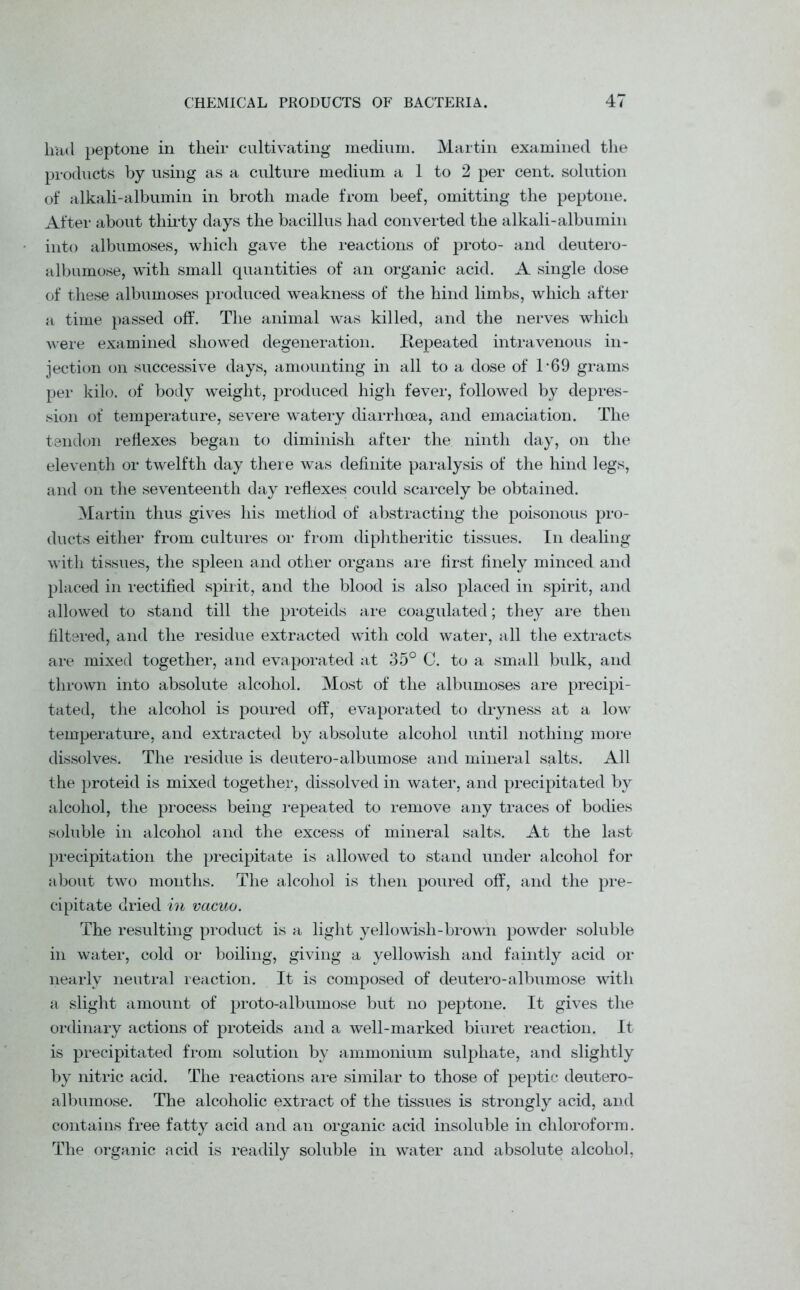 CHEMICAL PRODUCTS OF BACTERIA. 47

had peptone in their cultivating medium. Martin examined the products by using as a culture medium a 1 to 2 per cent. solution of alkali-albumin in broth made from beef, omitting the peptone. After about thirty days the bacillus had converted the alkali-albumin into albumoses, which gave the reactions of proto- and deutero-albumose, with small quantities of an organic acid. A single dose of these albumoses produced weakness of the hind limbs, which after a time passed off. The animal was killed, and the nerves which were examined showed degeneration. Repeated intravenous injection on successive days, amounting in all to a dose of 1·69 grams per kilo. of body weight, produced high fever, followed by depression of temperature, severe watery diarrhœa, and emaciation. The tendon reflexes began to diminish after the ninth day, on the eleventh or twelfth day there was definite paralysis of the hind legs, and on the seventeenth day reflexes could scarcely be obtained.

Martin thus gives his method of abstracting the poisonous products either from cultures or from diphtheritic tissues. In dealing with tissues, the spleen and other organs are first finely minced and placed in rectified spirit, and the blood is also placed in spirit, and allowed to stand till the proteids are coagulated; they are then filtered, and the residue extracted with cold water, all the extracts are mixed together, and evaporated at 35° C. to a small bulk, and thrown into absolute alcohol. Most of the albumoses are precipitated, the alcohol is poured off, evaporated to dryness at a low temperature, and extracted by absolute alcohol until nothing more dissolves. The residue is deutero-albumose and mineral salts. All the proteid is mixed together, dissolved in water, and precipitated by alcohol, the process being repeated to remove any traces of bodies soluble in alcohol and the excess of mineral salts. At the last precipitation the precipitate is allowed to stand under alcohol for about two months. The alcohol is then poured off, and the precipitate dried in vacuo.

The resulting product is a light yellowish-brown powder soluble in water, cold or boiling, giving a yellowish and faintly acid or nearly neutral reaction. It is composed of deutero-albumose with a slight amount of proto-albumose but no peptone. It gives the ordinary actions of proteids and a well-marked biuret reaction. It is precipitated from solution by ammonium sulphate, and slightly by nitric acid. The reactions are similar to those of peptic deutero-albumose. The alcoholic extract of the tissues is strongly acid, and contains free fatty acid and an organic acid insoluble in chloroform. The organic acid is readily soluble in water and absolute alcohol,